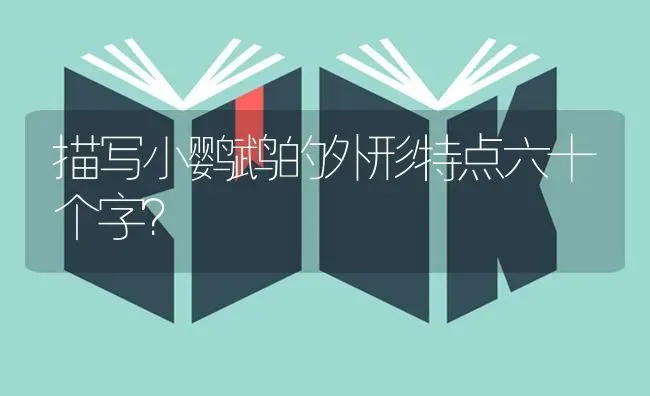 描写小鹦鹉的外形特点六十个字?